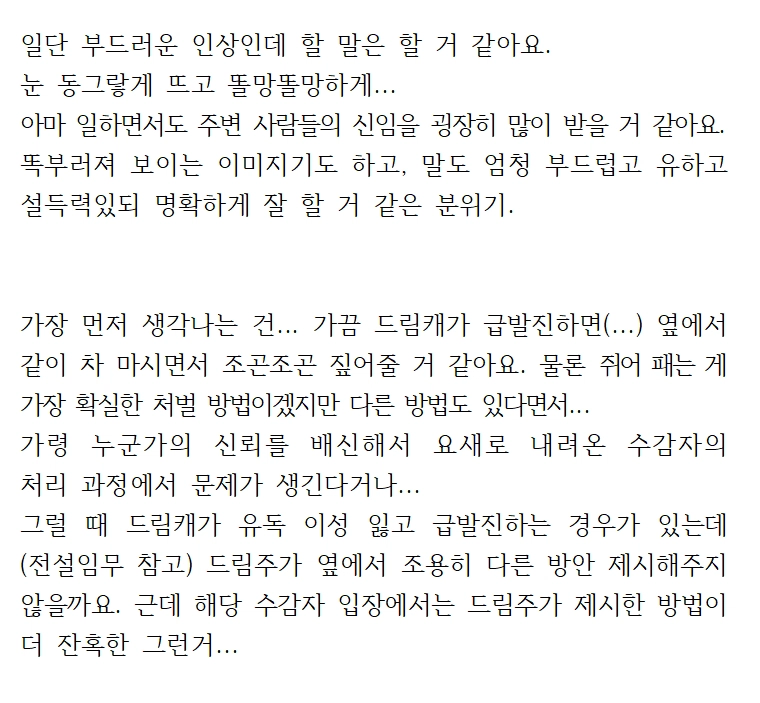 일단 부드러운 인상인데 할 말은 할 거 같아요.
눈 동그랗게 뜨고 똘망똘망하게...
아마 일하면서도 주변 사람들의 신임을 굉장히 많이 받을 거 같아요.
똑부러져 보이는 이미지기도 하고, 말도 엄청 부드럽고 유하고 설득력있되 명확하게 잘 할 거 같은 분위기.

가장 먼저 생각나는 건... 가끔 드림캐가 급발진하면(...) 옆에서 같이 차 마시면서 조곤조곤 짚어줄 거 같아요. 물론 쥐어 패는 게 가장 확실한 처벌 방법이겠지만 다른 방법도 있다면서...
가령 누군가의 신뢰를 배신해서 요새로 내려온 수감자의 처리 과정에서 문제가 생긴다거나...
그럴 때 드림캐가 유독 이성 잃고 급발진하는 경우가 있는데 (전설임무 참고) 드림주가 옆에서 조용히 다른 방안 제시해주지 않을까요. 근데 해당 수감자 입장에서는 드림주가 제시한 방법이 더 잔혹한 그런거...